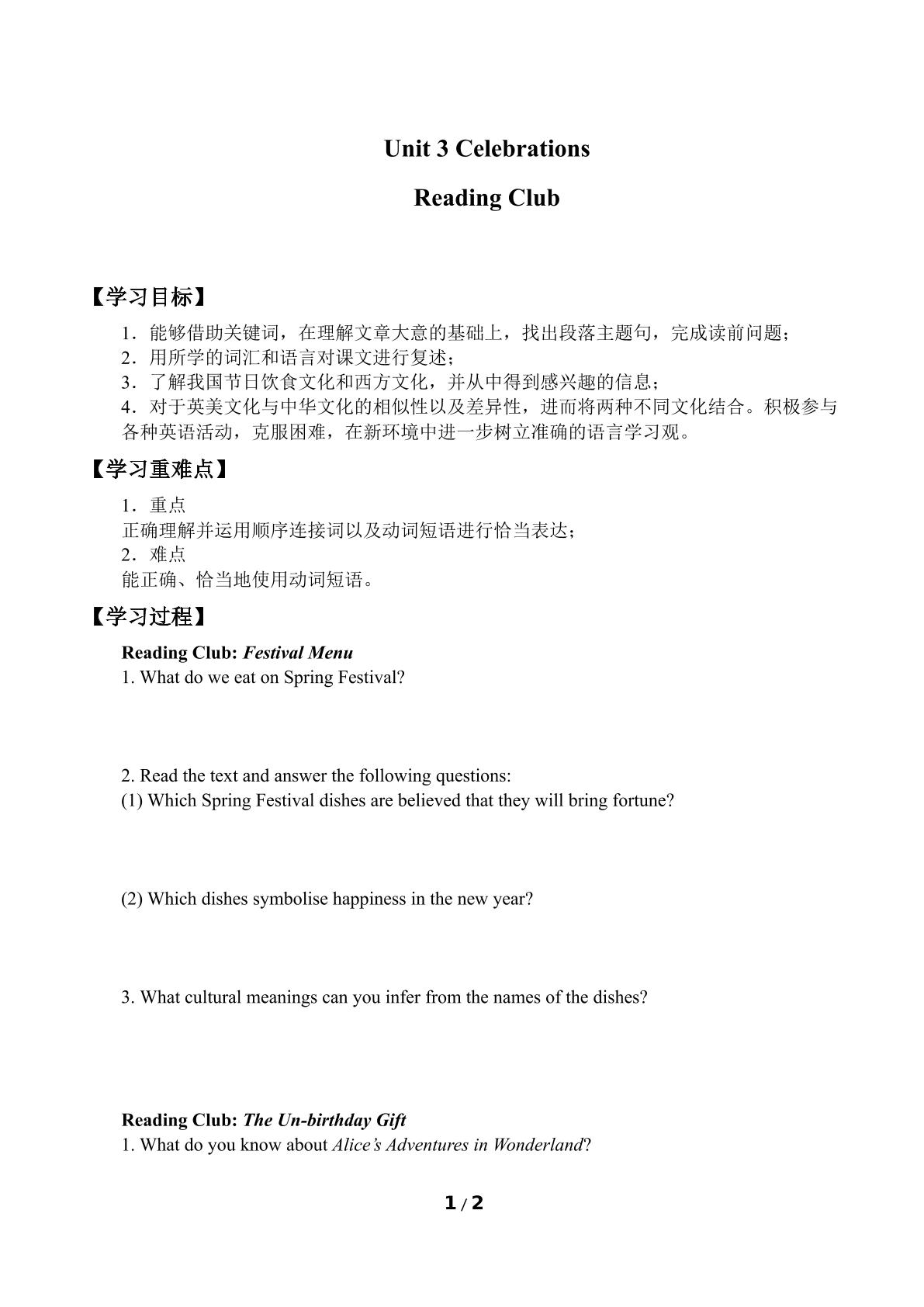 Unit 3 Celebrations

Reading Club

【学习目标】

1．能够借助关键词，在理解文章大意的基础上，找出段落主题句，完成读前问题；
2．用所学的词汇和语言对课文进行复述；
3．了解我国节日饮食文化和西方文化，并从中得到感兴趣的信息；
4．对于英美文化与中华文化的相似性以及差异性，进而将两种不同文化结合。积极参与各种英语活动，克服困难，在新环境中进一步树立准确的语言学习观。

【学习重难点】

1．重点
正确理解并运用顺序连接词以及动词短语进行恰当表达；
2．难点
能正确、恰当地使用动词短语。

【学习过程】

Reading Club: Festival Menu
1. What do we eat on Spring Festival?

2. Read the text and answer the following questions:
(1) Which Spring Festival dishes are believed that they will bring fortune?

(2) Which dishes symbolise happiness in the new year?

3. What cultural meanings can you infer from the names of the dishes?

Reading Club: The Un-birthday Gift
1. What do you know about Alice's Adventures in Wonderland?

1 / 2